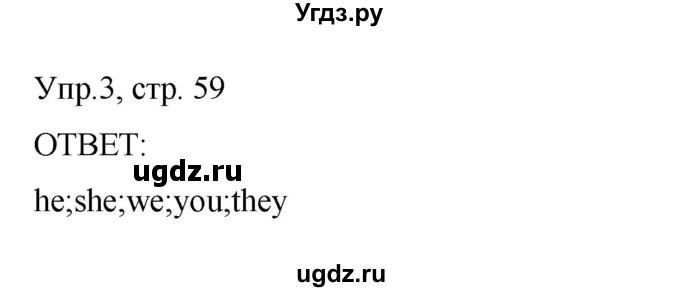 Угдз.ру

Упр.3, стр. 59

ОТВЕТ:

ugdz.ru

he;she;we;you;they

ugdz.ru